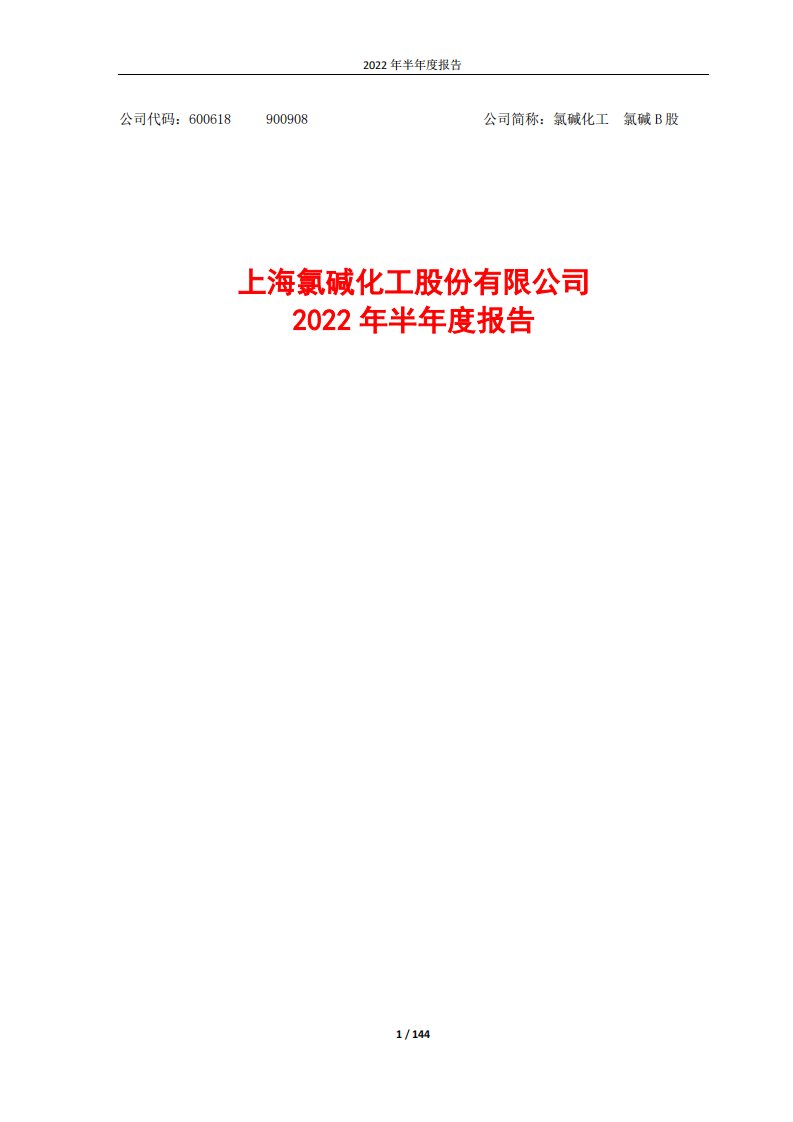 2022 年半年度报告

公司代码：600618　　900908　　公司简称：氯碱化工　氯碱 B 股

上海氯碱化工股份有限公司
2022 年半年度报告

1 / 144